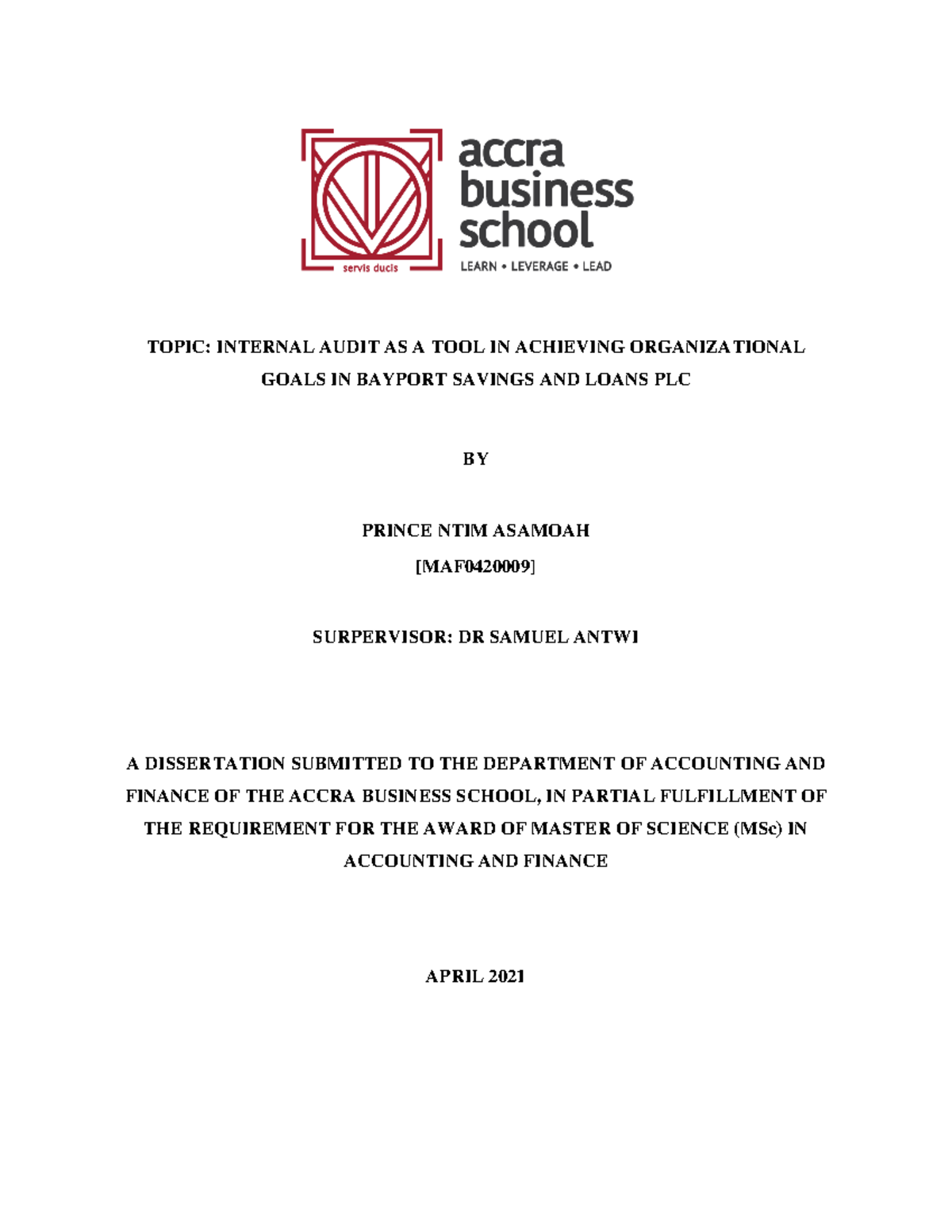 servis ducis

accra business school

LEARN • LEVERAGE • LEAD

TOPIC: INTERNAL AUDIT AS A TOOL IN ACHIEVING ORGANIZATIONAL GOALS IN BAYPORT SAVINGS AND LOANS PLC

BY

PRINCE NTIM ASAMOAH

[MAF0420009]

SURPERVISOR: DR SAMUEL ANTWI

A DISSERTATION SUBMITTED TO THE DEPARTMENT OF ACCOUNTING AND FINANCE OF THE ACCRA BUSINESS SCHOOL, IN PARTIAL FULFILLMENT OF THE REQUIREMENT FOR THE AWARD OF MASTER OF SCIENCE (MSc) IN ACCOUNTING AND FINANCE

APRIL 2021